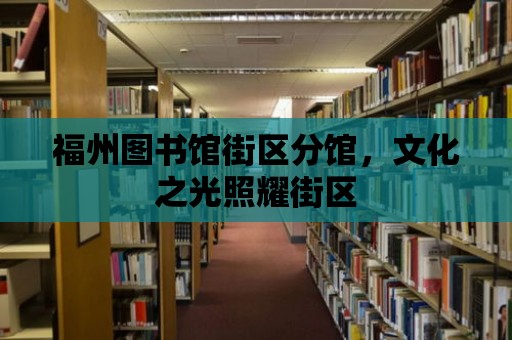 福州图书馆街区分馆，文化之光照耀街区